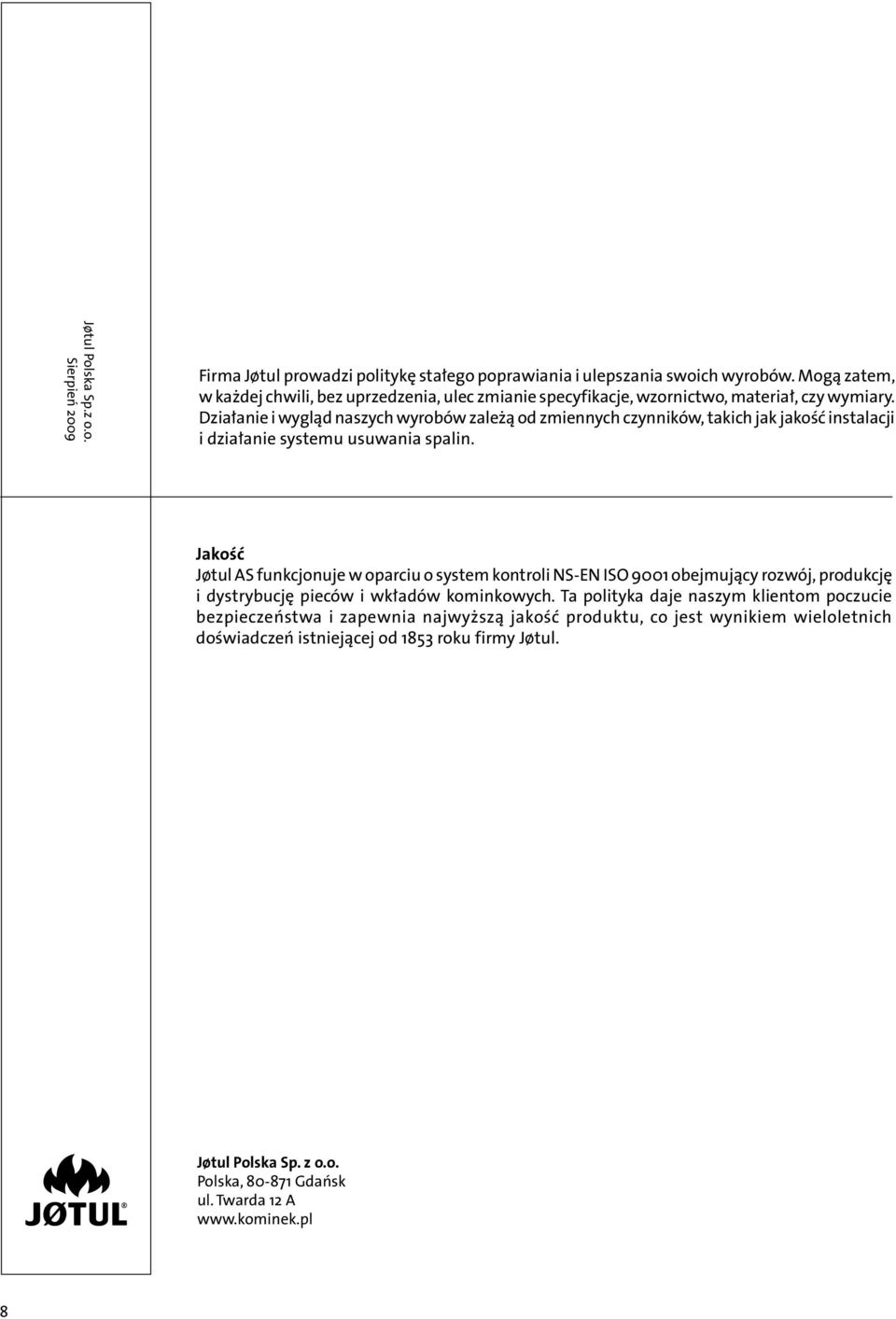 Jøtul Polska Sp. z o.o.
Sierpień 2009

Firma Jøtul prowadzi politykę stałego poprawiania i ulepszania swoich wyrobów. Mogą zatem, w każdej chwili, bez uprzedzenia, ulec zmianie specyfikacje, wzornictwo, materiał, czy wymiary. Działanie i wygląd naszych wyrobów zależą od zmiennych czynników, takich jak jakość instalacji i działanie systemu usuwania spalin.

Jakość
Jøtul AS funkcjonuje w oparciu o system kontroli NS-EN ISO 9001 obejmujący rozwój, produkcję i dystrybucję pieców i wkładów kominkowych. Ta polityka daje naszym klientom poczucie bezpieczeństwa i zapewnia najwyższą jakość produktu, co jest wynikiem wieloletnich doświadczeń istniejącej od 1853 roku firmy Jøtul.

JØTUL®

Jøtul Polska Sp. z o.o.
Polska, 80-871 Gdańsk
ul. Twarda 12 A
www.kominek.pl

8